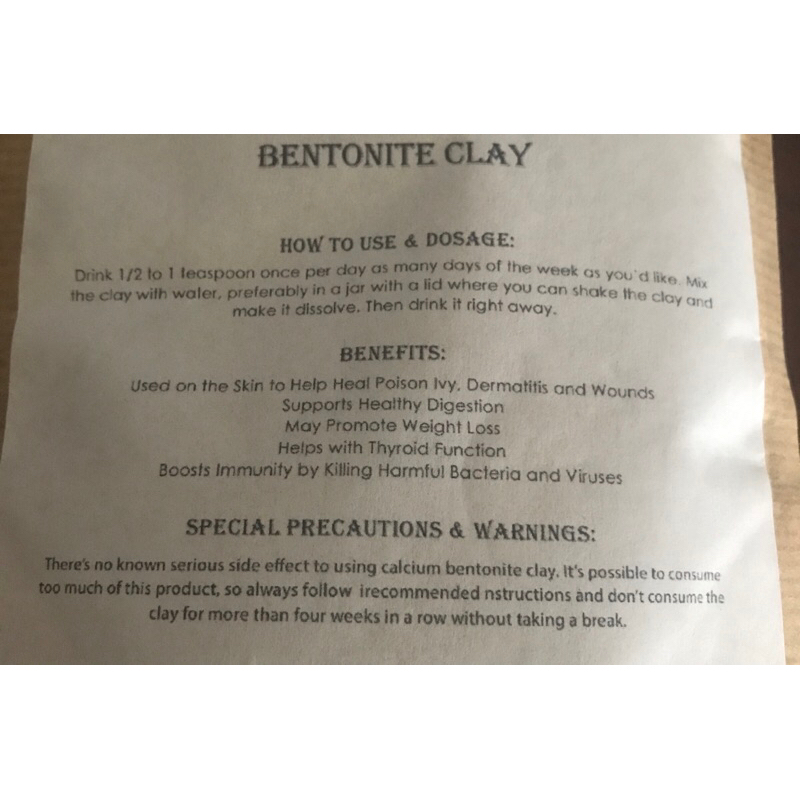 BENTONITE CLAY

HOW TO USE & DOSAGE:

Drink 1/2 to 1 teaspoon once per day as many days of the week as you'd like. Mix the clay with water, preferably in a jar with a lid where you can shake the clay and make it dissolve. Then drink it right away.

BENEFITS:

Used on the Skin to Help Heal Poison Ivy, Dermatitis and Wounds
Supports Healthy Digestion
May Promote Weight Loss
Helps with Thyroid Function
Boosts Immunity by Killing Harmful Bacteria and Viruses

SPECIAL PRECAUTIONS & WARNINGS:

There's no known serious side effect to using calcium bentonite clay. It's possible to consume too much of this product, so always follow irecommended nstructions and don't consume the clay for more than four weeks in a row without taking a break.